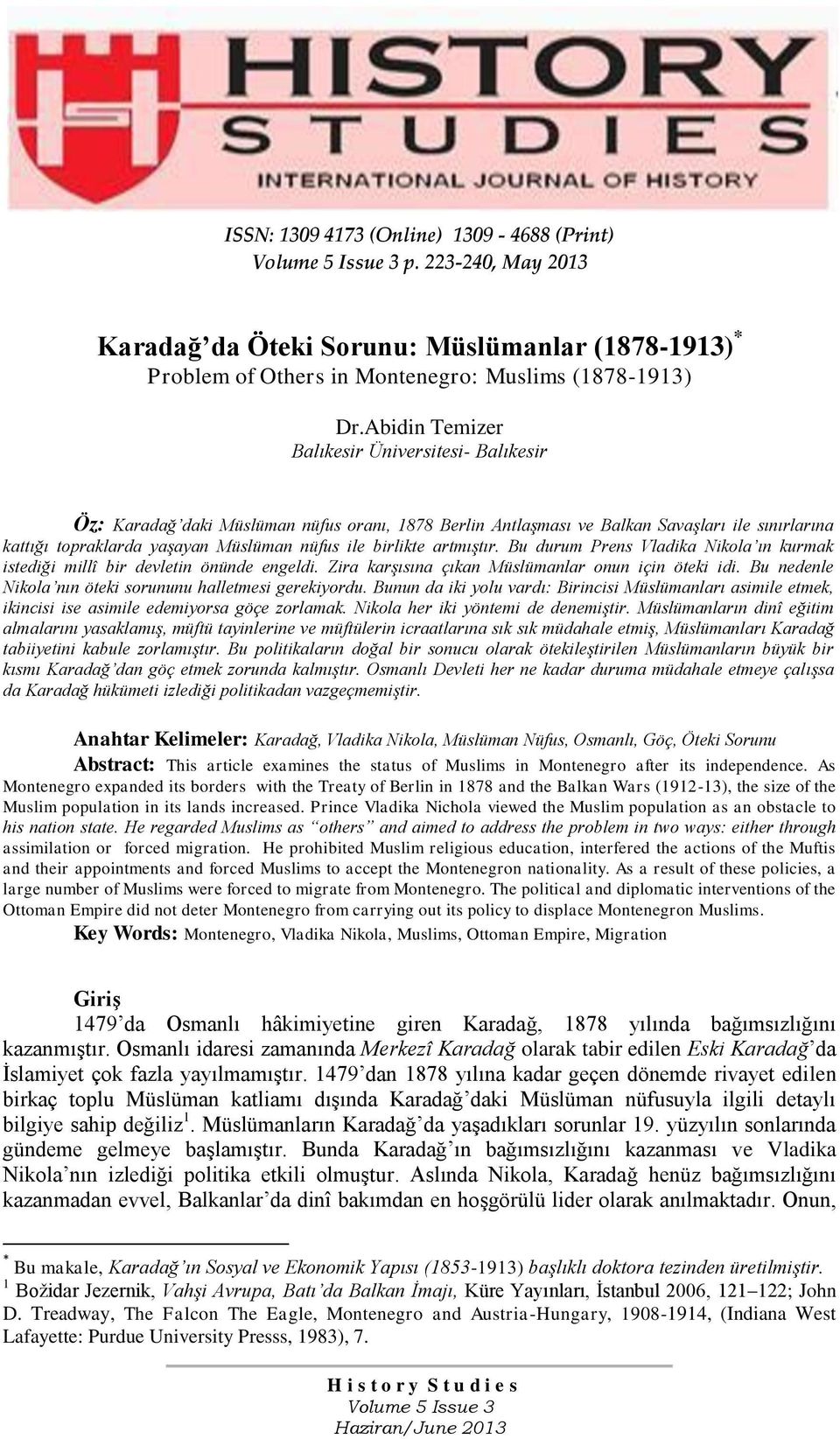 HISTORY
STUDIES
INTERNATIONAL JOURNAL OF HISTORY

ISSN: 1309 4173 (Online) 1309 - 4688 (Print)
Volume 5 Issue 3 p. 223-240, May 2013

Karadağ'da Öteki Sorunu: Müslümanlar (1878-1913)$^*$
Problem of Others in Montenegro: Muslims (1878-1913)

Dr.Abidin Temizer
Balıkesir Üniversitesi- Balıkesir

Öz: Karadağ'daki Müslüman nüfus oranı, 1878 Berlin Antlaşması ve Balkan Savaşları ile sınırlarına kattığı topraklarda yaşayan Müslüman nüfus ile birlikte artmıştır. Bu durum Prens Vladika Nikola'ın kurmak istediği millî bir devletin önünde engeldi. Zira karşısına çıkan Müslümanlar onun için öteki idi. Bu nedenle Nikola'nın öteki sorununu halletmesi gerekiyordu. Bunun da iki yolu vardı: Birincisi Müslümanları asimile etmek, ikincisi ise asimile edemiyorsa göçe zorlamak. Nikola her iki yöntemi de denemiştir. Müslümanların dinî eğitim almalarını yasaklamış, müftü tayinlerine ve müftülerin icraatlarına sık sık müdahale etmiş, Müslümanları Karadağ tabiiyetini kabule zorlamıştır. Bu politikaların doğal bir sonucu olarak ötekileştirilen Müslümanların büyük bir kısmı Karadağ'dan göç etmek zorunda kalmıştır. Osmanlı Devleti her ne kadar duruma müdahale etmeye çalışsa da Karadağ hükümeti izlediği politikadan vazgeçmemiştir.

Anahtar Kelimeler: Karadağ, Vladika Nikola, Müslüman Nüfus, Osmanlı, Göç, Öteki Sorunu

Abstract: This article examines the status of Muslims in Montenegro after its independence. As Montenegro expanded its borders with the Treaty of Berlin in 1878 and the Balkan Wars (1912-13), the size of the Muslim population in its lands increased. Prince Vladika Nichola viewed the Muslim population as an obstacle to his nation state. He regarded Muslims as "others" and aimed to address the problem in two ways: either through assimilation or forced migration. He prohibited Muslim religious education, interfered the actions of the Muftis and their appointments and forced Muslims to accept the Montenegron nationality. As a result of these policies, a large number of Muslims were forced to migrate from Montenegro. The political and diplomatic interventions of the Ottoman Empire did not deter Montenegro from carrying out its policy to displace Montenegron Muslims.

Key Words: Montenegro, Vladika Nikola, Muslims, Ottoman Empire, Migration

Giriş
1479'da Osmanlı hâkimiyetine giren Karadağ, 1878 yılında bağımsızlığını kazanmıştır. Osmanlı idaresi zamanında Merkezî Karadağ olarak tabir edilen Eski Karadağ'da İslamiyet çok fazla yayılmamıştır. 1479'dan 1878 yılına kadar geçen dönemde rivayet edilen birkaç toplu Müslüman katliamı dışında Karadağ'daki Müslüman nüfusuyla ilgili detaylı bilgiye sahip değiliz$^1$. Müslümanların Karadağ'da yaşadıkları sorunlar 19. yüzyılın sonlarında gündeme gelmeye başlamıştır. Bunda Karadağ'ın bağımsızlığını kazanması ve Vladika Nikola'nın izlediği politika etkili olmuştur. Aslında Nikola, Karadağ henüz bağımsızlığını kazanmadan evvel, Balkanlar'da dinî bakımdan en hoşgörülü lider olarak anılmaktadır. Onun,

$^*$ Bu makale, Karadağ'ın Sosyal ve Ekonomik Yapısı (1853-1913) başlıklı doktora tezinden üretilmiştir.
$^1$ Božidar Jezernik, Vahşi Avrupa, Batı'da Balkan İmajı, Küre Yayınları, İstanbul 2006, 121–122; John D. Treadway, The Falcon The Eagle, Montenegro and Austria-Hungary, 1908-1914, (Indiana West Lafayette: Purdue University Presss, 1983), 7.

History Studies
Volume 5 Issue 3
Haziran/June 2013